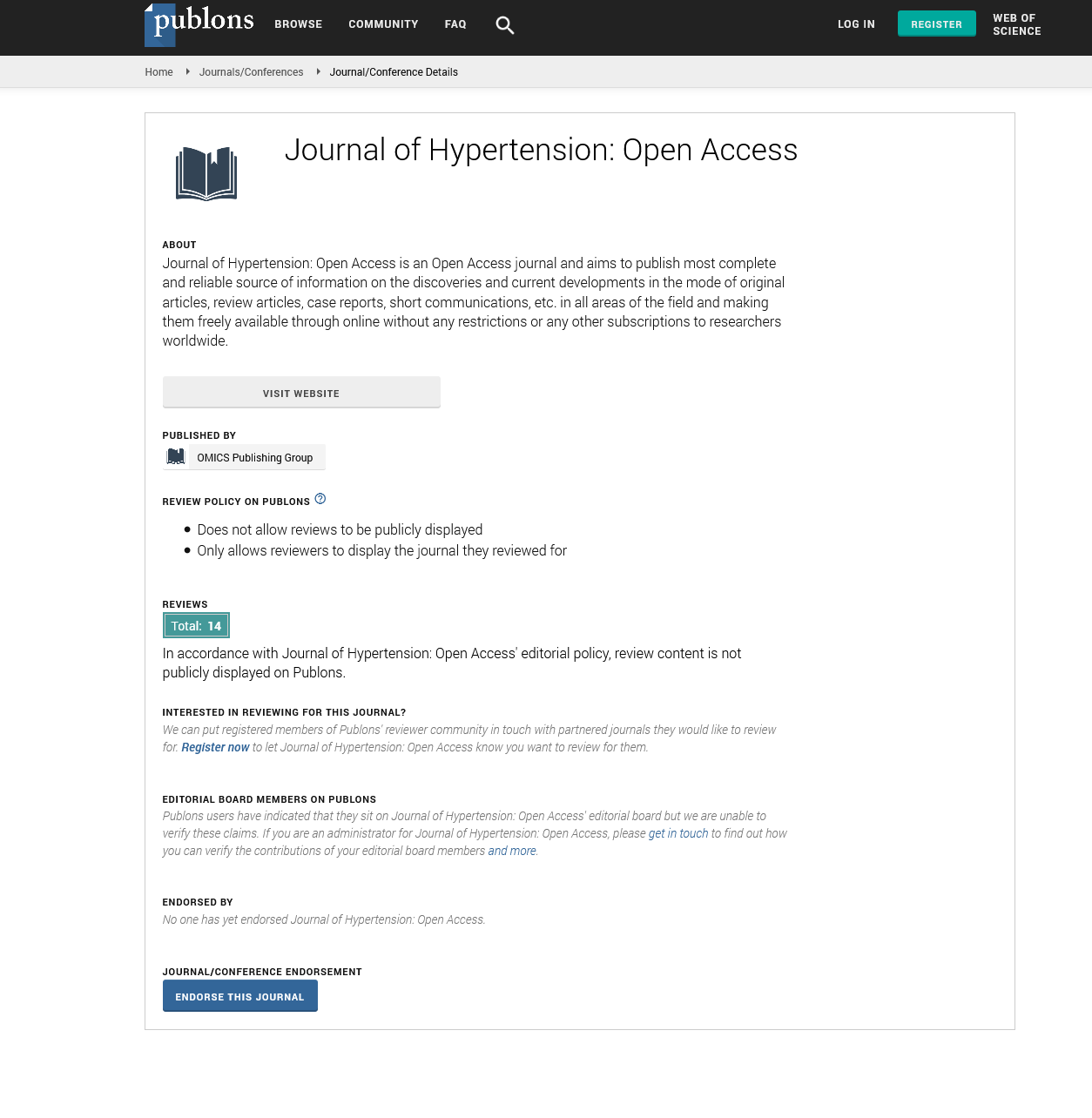 publons BROWSE COMMUNITY FAQ LOG IN REGISTER WEB OF SCIENCE

Home Journals/Conferences Journal/Conference Details

Journal of Hypertension: Open Access

ABOUT
Journal of Hypertension: Open Access is an Open Access journal and aims to publish most complete and reliable source of information on the discoveries and current developments in the mode of original articles, review articles, case reports, short communications, etc. in all areas of the field and making them freely available through online without any restrictions or any other subscriptions to researchers worldwide.

VISIT WEBSITE

PUBLISHED BY
OMICS Publishing Group

REVIEW POLICY ON PUBLONS

- Does not allow reviews to be publicly displayed
- Only allows reviewers to display the journal they reviewed for

REVIEWS
Total: 14
In accordance with Journal of Hypertension: Open Access' editorial policy, review content is not publicly displayed on Publons.

INTERESTED IN REVIEWING FOR THIS JOURNAL?
We can put registered members of Publons' reviewer community in touch with partnered journals they would like to review for. Register now to let Journal of Hypertension: Open Access know you want to review for them.

EDITORIAL BOARD MEMBERS ON PUBLONS
Publons users have indicated that they sit on Journal of Hypertension: Open Access' editorial board but we are unable to verify these claims. If you are an administrator for Journal of Hypertension: Open Access, please get in touch to find out how you can verify the contributions of your editorial board members and more.

ENDORSED BY
No one has yet endorsed Journal of Hypertension: Open Access.

JOURNAL/CONFERENCE ENDORSEMENT
ENDORSE THIS JOURNAL